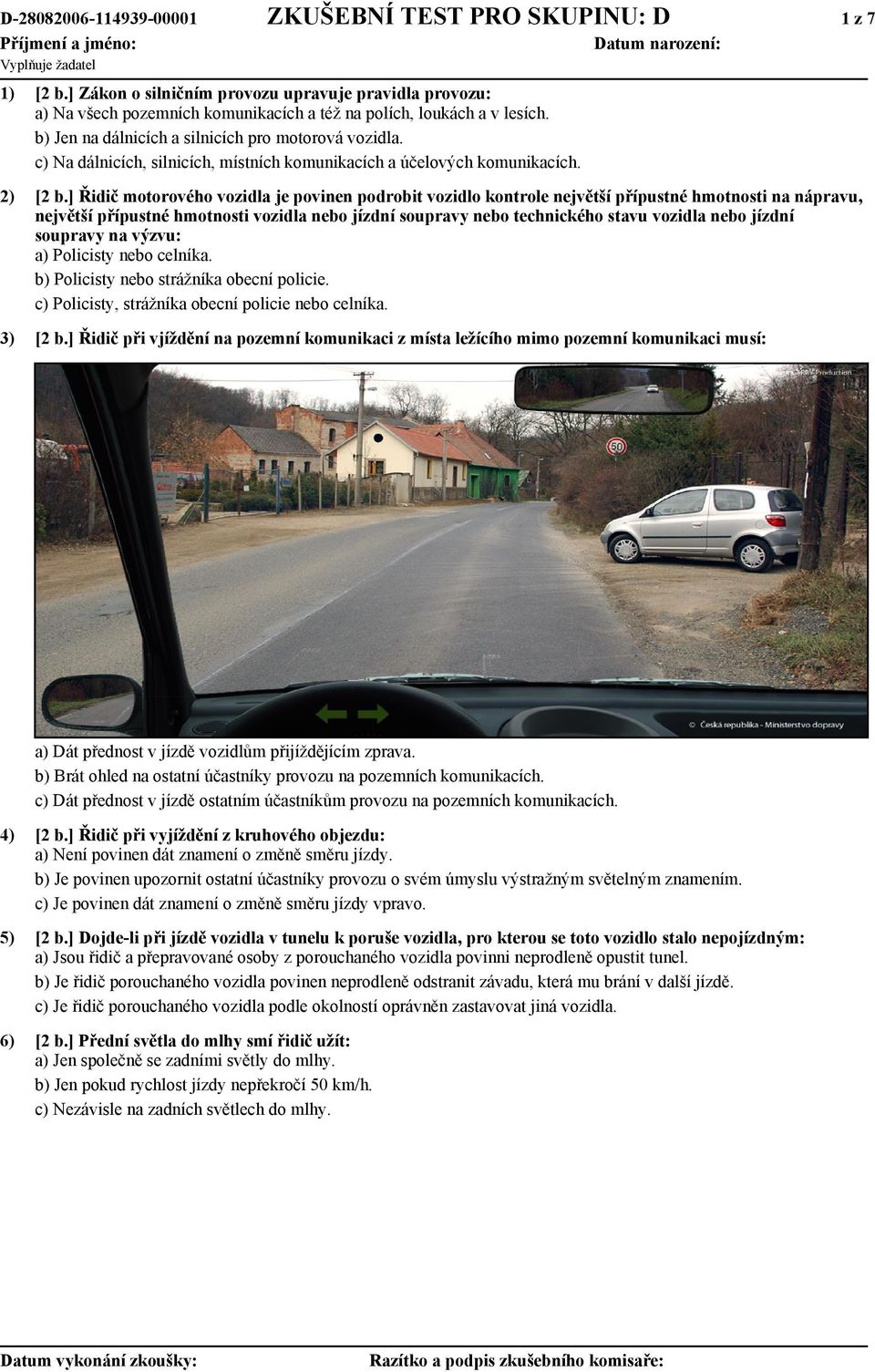 D-28082006-114939-00001 ZKUŠEBNÍ TEST PRO SKUPINU: D 1 z 7
Příjmení a jméno: Datum narození:
Vyplňuje žadatel

1) [2 b.] Zákon o silničním provozu upravuje pravidla provozu:
a) Na všech pozemních komunikacích a též na polích, loukách a v lesích.
b) Jen na dálnicích a silnicích pro motorová vozidla.
c) Na dálnicích, silnicích, místních komunikacích a účelových komunikacích.

2) [2 b.] Řidič motorového vozidla je povinen podrobit vozidlo kontrole největší přípustné hmotnosti na nápravu, největší přípustné hmotnosti vozidla nebo jízdní soupravy nebo technického stavu vozidla nebo jízdní soupravy na výzvu:
a) Policisty nebo celníka.
b) Policisty nebo strážníka obecní policie.
c) Policisty, strážníka obecní policie nebo celníka.

3) [2 b.] Řidič při vjíždění na pozemní komunikaci z místa ležícího mimo pozemní komunikaci musí:

50

© Česká republika - Ministerstvo dopravy

a) Dát přednost v jízdě vozidlům přijíždějícím zprava.
b) Brát ohled na ostatní účastníky provozu na pozemních komunikacích.
c) Dát přednost v jízdě ostatním účastníkům provozu na pozemních komunikacích.

4) [2 b.] Řidič při vyjíždění z kruhového objezdu:
a) Není povinen dát znamení o změně směru jízdy.
b) Je povinen upozornit ostatní účastníky provozu o svém úmyslu výstražným světelným znamením.
c) Je povinen dát znamení o změně směru jízdy vpravo.

5) [2 b.] Dojde-li při jízdě vozidla v tunelu k poruše vozidla, pro kterou se toto vozidlo stalo nepojízdným:
a) Jsou řidič a přepravované osoby z porouchaného vozidla povinni neprodleně opustit tunel.
b) Je řidič porouchaného vozidla povinen neprodleně odstranit závadu, která mu brání v další jízdě.
c) Je řidič porouchaného vozidla podle okolností oprávněn zastavovat jiná vozidla.

6) [2 b.] Přední světla do mlhy smí řidič užít:
a) Jen společně se zadními světly do mlhy.
b) Jen pokud rychlost jízdy nepřekročí 50 km/h.
c) Nezávisle na zadních světlech do mlhy.

Datum vykonání zkoušky: Razítko a podpis zkušebního komisaře: